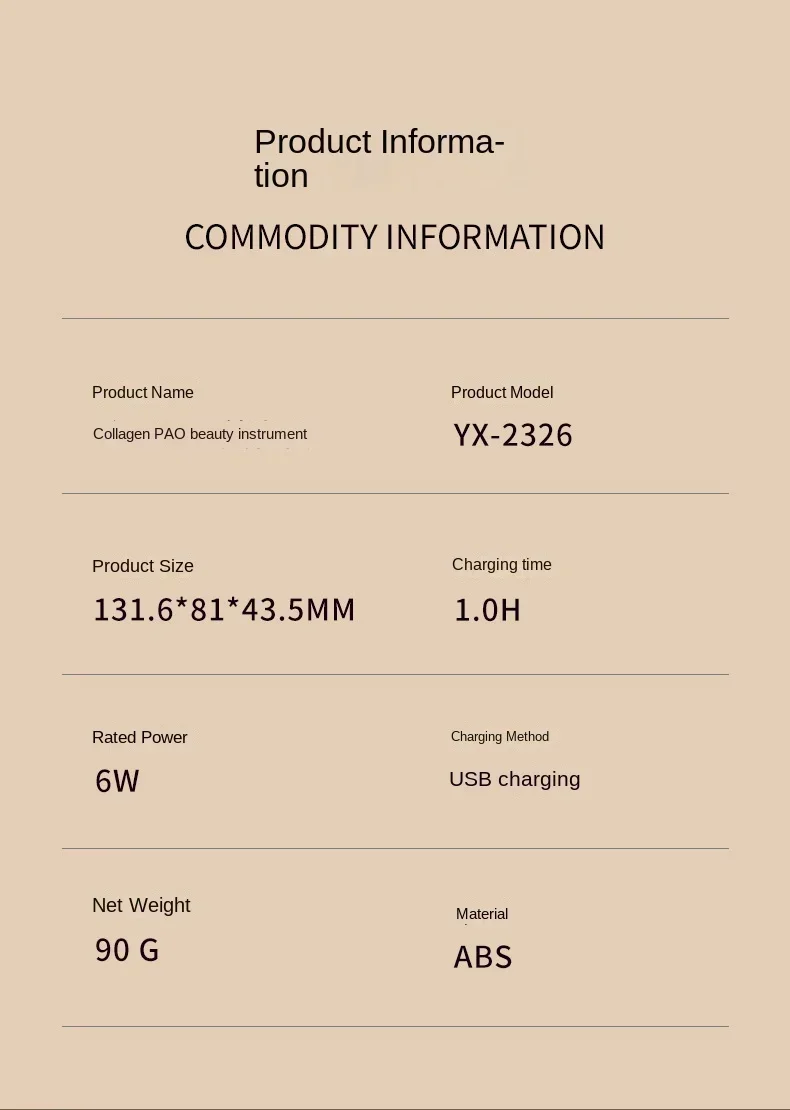 Product Information

COMMODITY INFORMATION

Product Name
Collagen PAO beauty instrument

Product Model
YX-2326

Product Size
131.6*81*43.5MM

Charging time
1.0H

Rated Power
6W

Charging Method
USB charging

Net Weight
90 G

Material
ABS